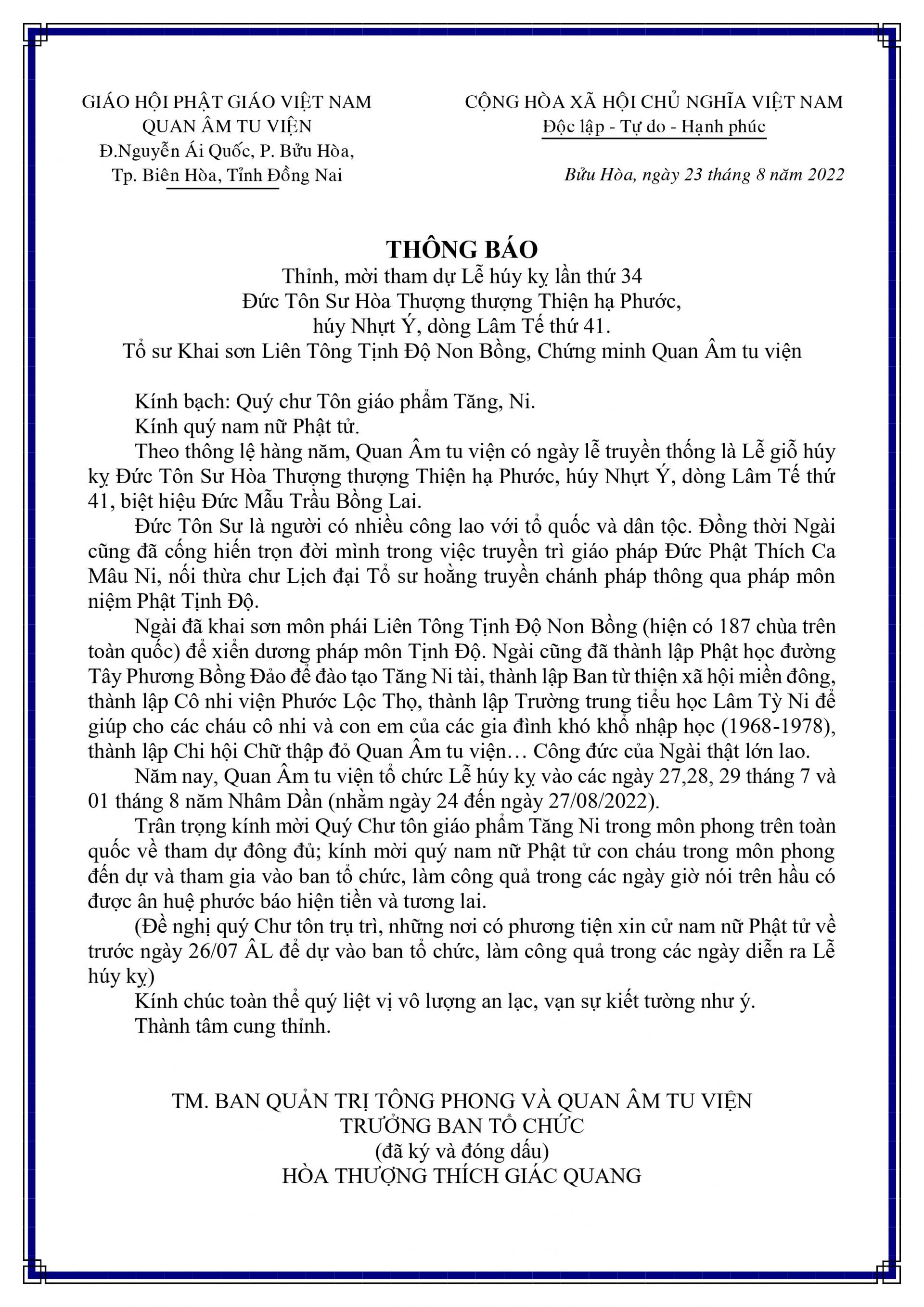 GIÁO HỘI PHẬT GIÁO VIỆT NAM
QUAN ÂM TU VIỆN
Đ.Nguyễn Ái Quốc, P. Bửu Hòa,
Tp. Biên Hòa, Tỉnh Đồng Nai

CỘNG HÒA XÃ HỘI CHỦ NGHĨA VIỆT NAM
Độc lập - Tự do - Hạnh phúc

Bửu Hòa, ngày 23 tháng 8 năm 2022

THÔNG BÁO
Thỉnh, mời tham dự Lễ húy kỵ lần thứ 34
Đức Tôn Sư Hòa Thượng thượng Thiện hạ Phước,
húy Nhựt Ý, dòng Lâm Tế thứ 41.
Tổ sư Khai sơn Liên Tông Tịnh Độ Non Bồng, Chứng minh Quan Âm tu viện

Kính bạch: Quý chư Tôn giáo phẩm Tăng, Ni.
Kính quý nam nữ Phật tử.
Theo thông lệ hàng năm, Quan Âm tu viện có ngày lễ truyền thống là Lễ giỗ húy kỵ Đức Tôn Sư Hòa Thượng thượng Thiện hạ Phước, húy Nhựt Ý, dòng Lâm Tế thứ 41, biệt hiệu Đức Mẫu Trầu Bồng Lai.
Đức Tôn Sư là người có nhiều công lao với tổ quốc và dân tộc. Đồng thời Ngài cũng đã cống hiến trọn đời mình trong việc truyền trì giáo pháp Đức Phật Thích Ca Mâu Ni, nối thừa chư Lịch đại Tổ sư hoằng truyền chánh pháp thông qua pháp môn niệm Phật Tịnh Độ.
Ngài đã khai sơn môn phái Liên Tông Tịnh Độ Non Bồng (hiện có 187 chùa trên toàn quốc) để xiển dương pháp môn Tịnh Độ. Ngài cũng đã thành lập Phật học đường Tây Phương Bồng Đảo để đào tạo Tăng Ni tài, thành lập Ban từ thiện xã hội miền đông, thành lập Cô nhi viện Phước Lộc Thọ, thành lập Trường trung tiểu học Lâm Tỳ Ni để giúp cho các cháu cô nhi và con em của các gia đình khó khổ nhập học (1968-1978), thành lập Chi hội Chữ thập đỏ Quan Âm tu viện… Công đức của Ngài thật lớn lao.
Năm nay, Quan Âm tu viện tổ chức Lễ húy kỵ vào các ngày 27,28, 29 tháng 7 và 01 tháng 8 năm Nhâm Dần (nhằm ngày 24 đến ngày 27/08/2022).
Trân trọng kính mời Quý Chư tôn giáo phẩm Tăng Ni trong môn phong trên toàn quốc về tham dự đông đủ; kính mời quý nam nữ Phật tử con cháu trong môn phong đến dự và tham gia vào ban tổ chức, làm công quả trong các ngày giờ nói trên hầu có được ân huệ phước báo hiện tiền và tương lai.
(Đề nghị quý Chư tôn trụ trì, những nơi có phương tiện xin cử nam nữ Phật tử về trước ngày 26/07 ÂL để dự vào ban tổ chức, làm công quả trong các ngày diễn ra Lễ húy kỵ)
Kính chúc toàn thể quý liệt vị vô lượng an lạc, vạn sự kiết tường như ý.
Thành tâm cung thỉnh.

TM. BAN QUẢN TRỊ TÔNG PHONG VÀ QUAN ÂM TU VIỆN
TRƯỞNG BAN TỔ CHỨC
(đã ký và đóng dấu)
HÒA THƯỢNG THÍCH GIÁC QUANG